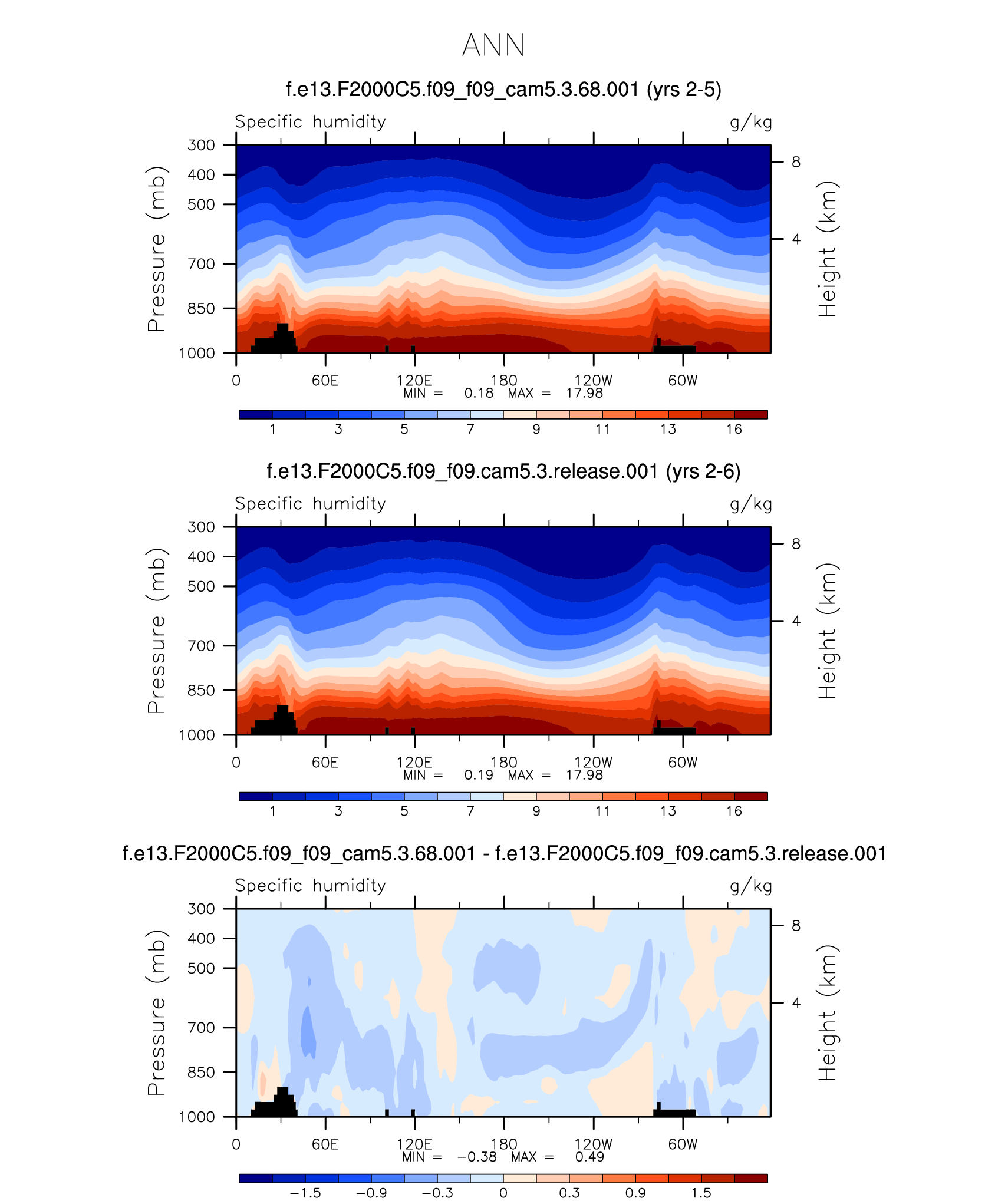 ANN

f.e13.F2000C5.f09_f09_cam5.3.68.001 (yrs 2-5)

Specific humidity

g/kg

Pressure (mb)

300
400
500
700
850
1000

Height (km)

8
4

0 60E 120E 180 120W 60W

MIN = 0.18 MAX = 17.98

1 3 5 7 9 11 13 16

f.e13.F2000C5.f09_f09.cam5.3.release.001 (yrs 2-6)

Specific humidity

g/kg

Pressure (mb)

300
400
500
700
850
1000

Height (km)

8
4

0 60E 120E 180 120W 60W

MIN = 0.19 MAX = 17.98

1 3 5 7 9 11 13 16

f.e13.F2000C5.f09_f09_cam5.3.68.001 - f.e13.F2000C5.f09_f09.cam5.3.release.001

Specific humidity

g/kg

Pressure (mb)

300
400
500
700
850
1000

Height (km)

8
4

0 60E 120E 180 120W 60W

MIN = −0.38 MAX = 0.49

−1.5 −0.9 −0.3 0 0.3 0.9 1.5